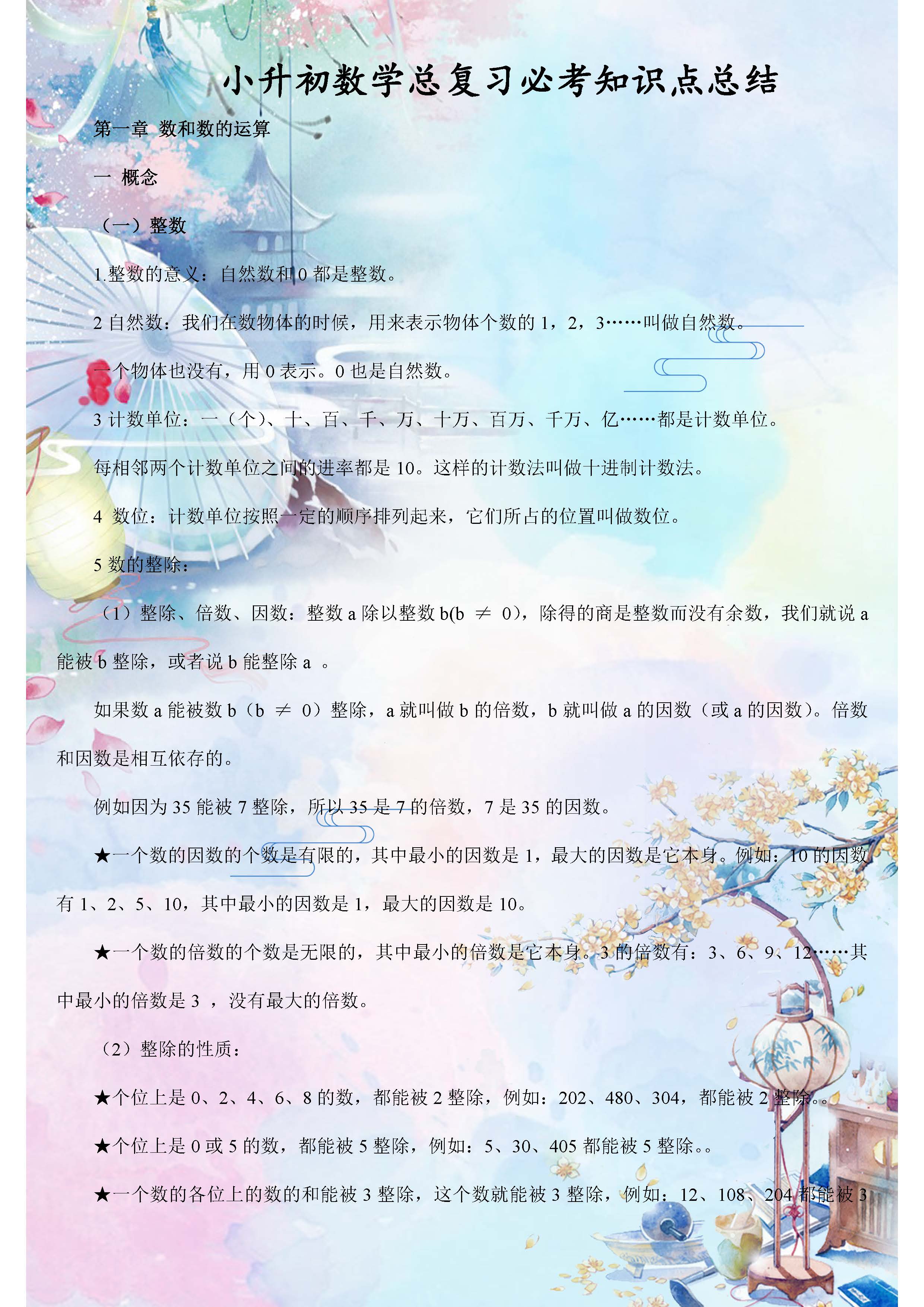 小升初数学总复习必考知识点总结

第一章 数和数的运算

一 概念

（一）整数

1.整数的意义：自然数和 0 都是整数。

2 自然数：我们在数物体的时候，用来表示物体个数的 1，2，3……叫做自然数。

一个物体也没有，用 0 表示。0 也是自然数。

3 计数单位：一（个）、十、百、千、万、十万、百万、千万、亿……都是计数单位。

每相邻两个计数单位之间的进率都是 10。这样的计数法叫做十进制计数法。

4 数位：计数单位按照一定的顺序排列起来，它们所占的位置叫做数位。

5 数的整除：

（1）整除、倍数、因数：整数 a 除以整数 b(b $\neq$ 0)，除得的商是整数而没有余数，我们就说 a 能被 b 整除，或者说 b 能整除 a 。

如果数 a 能被数 b（b $\neq$ 0）整除，a 就叫做 b 的倍数，b 就叫做 a 的因数（或 a 的因数）。倍数和因数是相互依存的。

例如因为 35 能被 7 整除，所以 35 是 7 的倍数，7 是 35 的因数。

★一个数的因数的个数是有限的，其中最小的因数是 1，最大的因数是它本身。例如：10 的因数有 1、2、5、10，其中最小的因数是 1，最大的因数是 10。

★一个数的倍数的个数是无限的，其中最小的倍数是它本身。3 的倍数有：3、6、9、12……其中最小的倍数是 3 ，没有最大的倍数。

（2）整除的性质：

★个位上是 0、2、4、6、8 的数，都能被 2 整除，例如：202、480、304，都能被 2 整除。。

★个位上是 0 或 5 的数，都能被 5 整除，例如：5、30、405 都能被 5 整除。。

★一个数的各位上的数的和能被 3 整除，这个数就能被 3 整除，例如：12、108、204 都能被 3